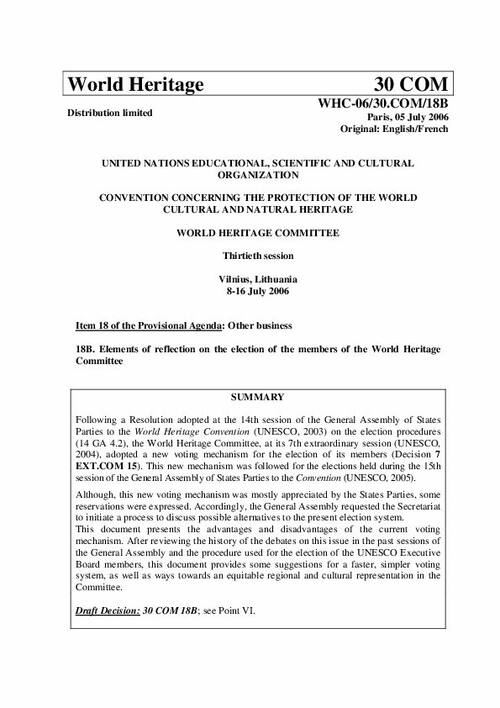 World Heritage 30 COM

Distribution limited

WHC-06/30.COM/18B
Paris, 05 July 2006
Original: English/French

UNITED NATIONS EDUCATIONAL, SCIENTIFIC AND CULTURAL ORGANIZATION

CONVENTION CONCERNING THE PROTECTION OF THE WORLD CULTURAL AND NATURAL HERITAGE

WORLD HERITAGE COMMITTEE

Thirtieth session

Vilnius, Lithuania
8-16 July 2006

Item 18 of the Provisional Agenda: Other business

18B. Elements of reflection on the election of the members of the World Heritage Committee

SUMMARY

Following a Resolution adopted at the 14th session of the General Assembly of States Parties to the World Heritage Convention (UNESCO, 2003) on the election procedures (14 GA 4.2), the World Heritage Committee, at its 7th extraordinary session (UNESCO, 2004), adopted a new voting mechanism for the election of its members (Decision 7 EXT.COM 15). This new mechanism was followed for the elections held during the 15th session of the General Assembly of States Parties to the Convention (UNESCO, 2005).

Although, this new voting mechanism was mostly appreciated by the States Parties, some reservations were expressed. Accordingly, the General Assembly requested the Secretariat to initiate a process to discuss possible alternatives to the present election system.
This document presents the advantages and disadvantages of the current voting mechanism. After reviewing the history of the debates on this issue in the past sessions of the General Assembly and the procedure used for the election of the UNESCO Executive Board members, this document provides some suggestions for a faster, simpler voting system, as well as ways towards an equitable regional and cultural representation in the Committee.

Draft Decision: 30 COM 18B; see Point VI.